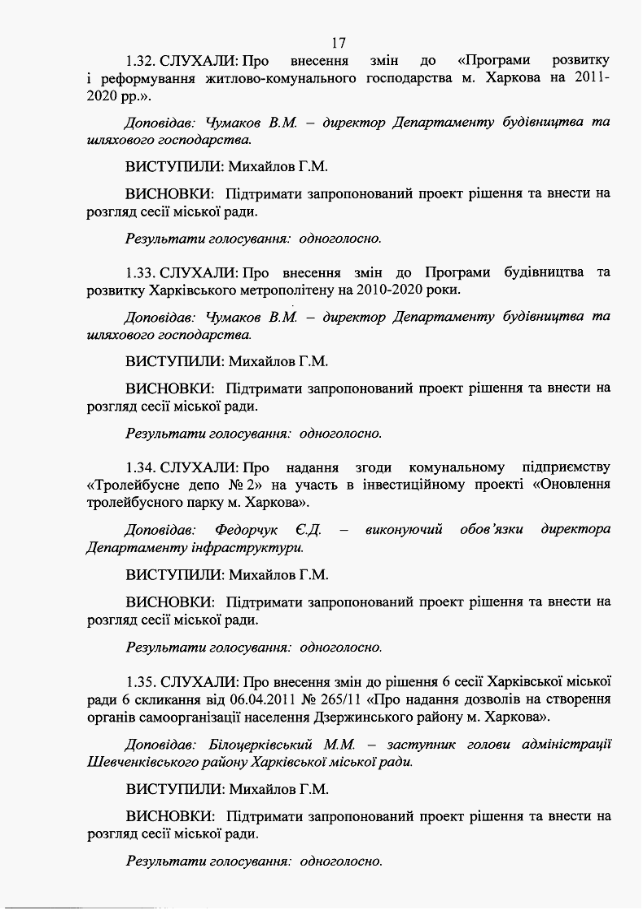 17

1.32. СЛУХАЛИ: Про внесення змін до «Програми розвитку і реформування житлово-комунального господарства м. Харкова на 2011-2020 рр.».

Доповідав: Чумаков В.М. – директор Департаменту будівництва та шляхового господарства.

ВИСТУПИЛИ: Михайлов Г.М.

ВИСНОВКИ: Підтримати запропонований проект рішення та внести на розгляд сесії міської ради.

Результати голосування: одноголосно.

1.33. СЛУХАЛИ: Про внесення змін до Програми будівництва та розвитку Харківського метрополітену на 2010-2020 роки.

Доповідав: Чумаков В.М. – директор Департаменту будівництва та шляхового господарства.

ВИСТУПИЛИ: Михайлов Г.М.

ВИСНОВКИ: Підтримати запропонований проект рішення та внести на розгляд сесії міської ради.

Результати голосування: одноголосно.

1.34. СЛУХАЛИ: Про надання згоди комунальному підприємству «Тролейбусне депо № 2» на участь в інвестиційному проекті «Оновлення тролейбусного парку м. Харкова».

Доповідав: Федорчук Є.Д. – виконуючий обов'язки директора Департаменту інфраструктури.

ВИСТУПИЛИ: Михайлов Г.М.

ВИСНОВКИ: Підтримати запропонований проект рішення та внести на розгляд сесії міської ради.

Результати голосування: одноголосно.

1.35. СЛУХАЛИ: Про внесення змін до рішення 6 сесії Харківської міської ради 6 скликання від 06.04.2011 № 265/11 «Про надання дозволів на створення органів самоорганізації населення Дзержинського району м. Харкова».

Доповідав: Білоцерківський М.М. – заступник голови адміністрації Шевченківського району Харківської міської ради.

ВИСТУПИЛИ: Михайлов Г.М.

ВИСНОВКИ: Підтримати запропонований проект рішення та внести на розгляд сесії міської ради.

Результати голосування: одноголосно.